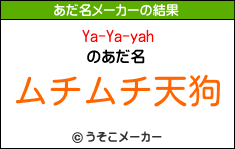 あだ名メーカーの結果

Ya-Ya-yah
のあだ名

ムチムチ天狗

© うそこメーカー